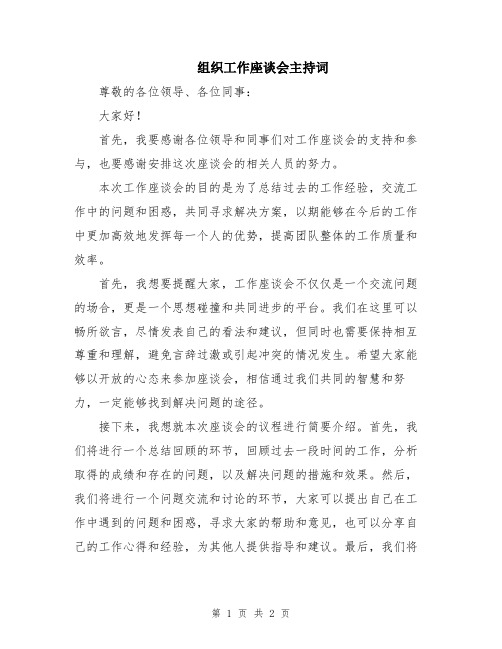 组织工作座谈会主持词

尊敬的各位领导、各位同事：

大家好！

首先，我要感谢各位领导和同事们对工作座谈会的支持和参与，也要感谢安排这次座谈会的相关人员的努力。

本次工作座谈会的目的是为了总结过去的工作经验，交流工作中的问题和困惑，共同寻求解决方案，以期能够在今后的工作中更加高效地发挥每一个人的优势，提高团队整体的工作质量和效率。

首先，我想要提醒大家，工作座谈会不仅仅是一个交流问题的场合，更是一个思想碰撞和共同进步的平台。我们在这里可以畅所欲言，尽情发表自己的看法和建议，但同时也需要保持相互尊重和理解，避免言辞过激或引起冲突的情况发生。希望大家能够以开放的心态来参加座谈会，相信通过我们共同的智慧和努力，一定能够找到解决问题的途径。

接下来，我想就本次座谈会的议程进行简要介绍。首先，我们将进行一个总结回顾的环节，回顾过去一段时间的工作，分析取得的成绩和存在的问题，以及解决问题的措施和效果。然后，我们将进行一个问题交流和讨论的环节，大家可以提出自己在工作中遇到的问题和困惑，寻求大家的帮助和意见，也可以分享自己的工作心得和经验，为其他人提供指导和建议。最后，我们将

第 1 页 共 2 页